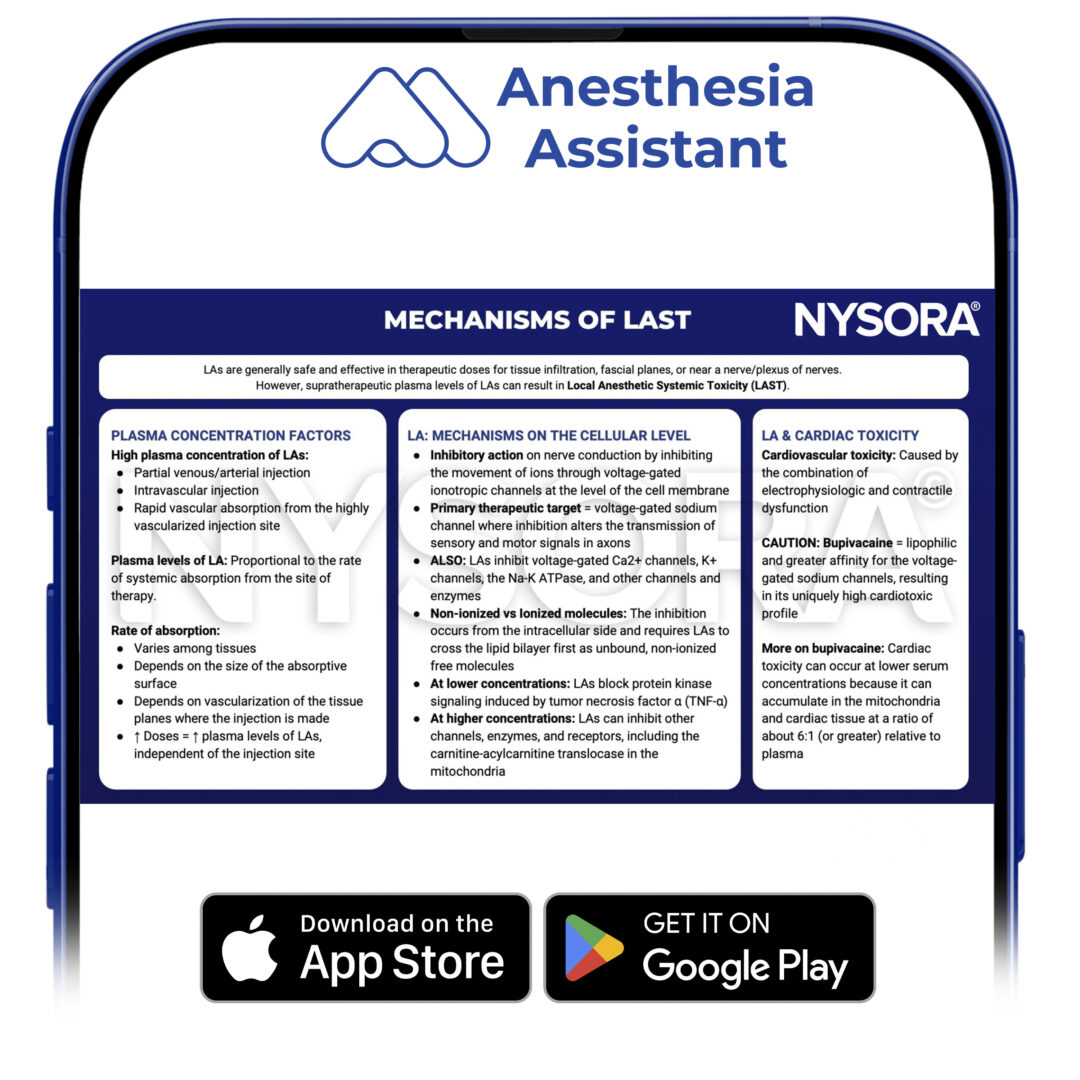 Anesthesia Assistant

MECHANISMS OF LAST

NYSORA®

LAs are generally safe and effective in therapeutic doses for tissue infiltration, fascial planes, or near a nerve/plexus of nerves. However, supratherapeutic plasma levels of LAs can result in Local Anesthetic Systemic Toxicity (LAST).

PLASMA CONCENTRATION FACTORS

High plasma concentration of LAs:
• Partial venous/arterial injection
• Intravascular injection
• Rapid vascular absorption from the highly vascularized injection site

Plasma levels of LA: Proportional to the rate of systemic absorption from the site of therapy.

Rate of absorption:
• Varies among tissues
• Depends on the size of the absorptive surface
• Depends on vascularization of the tissue planes where the injection is made
• ↑ Doses = ↑ plasma levels of LAs, independent of the injection site

LA: MECHANISMS ON THE CELLULAR LEVEL

• Inhibitory action on nerve conduction by inhibiting the movement of ions through voltage-gated ionotropic channels at the level of the cell membrane
• Primary therapeutic target = voltage-gated sodium channel where inhibition alters the transmission of sensory and motor signals in axons
• ALSO: LAs inhibit voltage-gated Ca2+ channels, K+ channels, the Na-K ATPase, and other channels and enzymes
• Non-ionized vs Ionized molecules: The inhibition occurs from the intracellular side and requires LAs to cross the lipid bilayer first as unbound, non-ionized free molecules
• At lower concentrations: LAs block protein kinase signaling induced by tumor necrosis factor α (TNF-α)
• At higher concentrations: LAs can inhibit other channels, enzymes, and receptors, including the carnitine-acylcarnitine translocase in the mitochondria

LA & CARDIAC TOXICITY

Cardiovascular toxicity: Caused by the combination of electrophysiologic and contractile dysfunction

CAUTION: Bupivacaine = lipophilic and greater affinity for the voltage-gated sodium channels, resulting in its uniquely high cardiotoxic profile

More on bupivacaine: Cardiac toxicity can occur at lower serum concentrations because it can accumulate in the mitochondria and cardiac tissue at a ratio of about 6:1 (or greater) relative to plasma

Download on the
App Store

GET IT ON
Google Play

NYSORA®